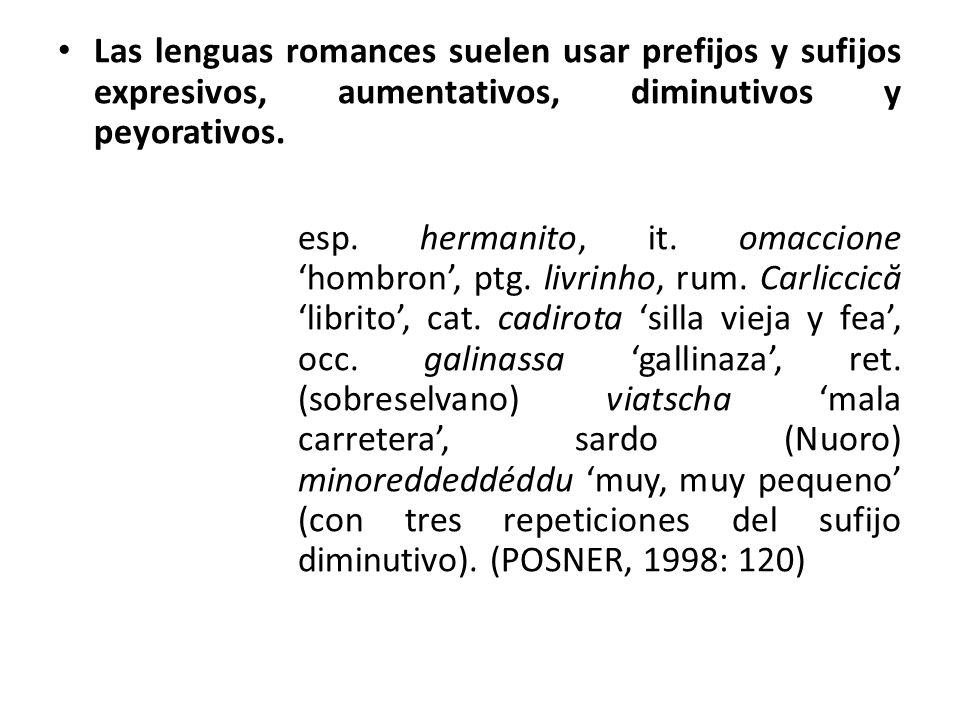 • Las lenguas romances suelen usar prefijos y sufijos expresivos, aumentativos, diminutivos y peyorativos.

esp. hermanito, it. omaccione ‘hombron’, ptg. livrinho, rum. Carliccică ‘librito’, cat. cadirota ‘silla vieja y fea’, occ. galinassa ‘gallinaza’, ret. (sobreselvano) viatscha ‘mala carretera’, sardo (Nuoro) minoreddeddéddu ‘muy, muy pequeno’ (con tres repeticiones del sufijo diminutivo). (POSNER, 1998: 120)